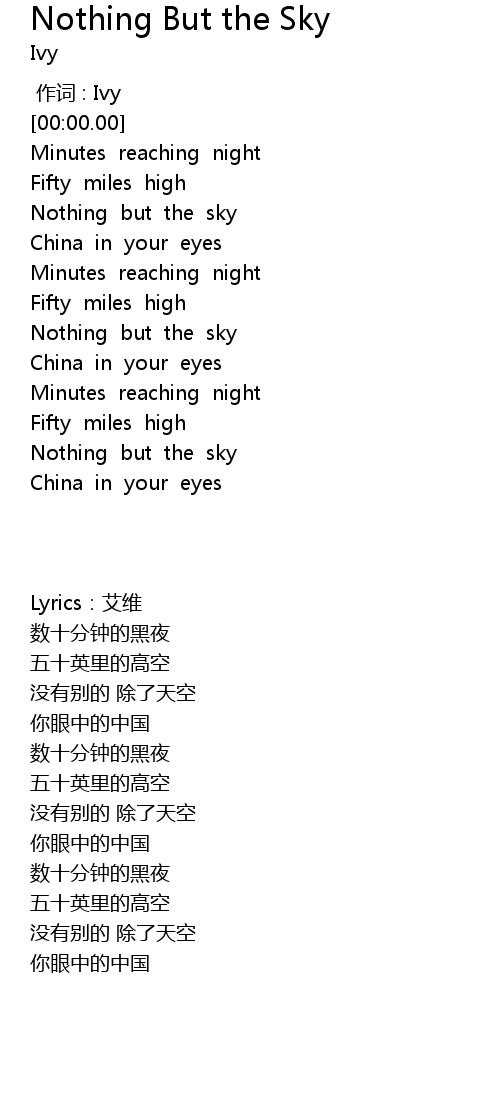 Nothing But the Sky
Ivy

作词 : Ivy
[00:00.00]
Minutes reaching night
Fifty miles high
Nothing but the sky
China in your eyes
Minutes reaching night
Fifty miles high
Nothing but the sky
China in your eyes
Minutes reaching night
Fifty miles high
Nothing but the sky
China in your eyes

Lyrics : 艾维
数十分钟的黑夜
五十英里的高空
没有别的 除了天空
你眼中的中国
数十分钟的黑夜
五十英里的高空
没有别的 除了天空
你眼中的中国
数十分钟的黑夜
五十英里的高空
没有别的 除了天空
你眼中的中国